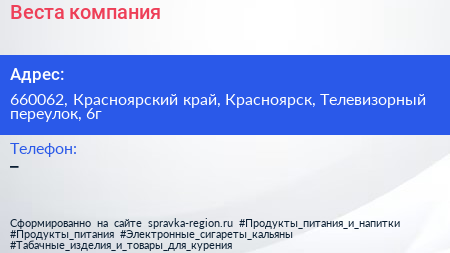 Веста компания

Адрес:

660062, Красноярский край, Красноярск, Телевизорный переулок, 6г

Телефон:

–

Сформированно на сайте spravka-region.ru #Продукты_питания_и_напитки #Продукты_питания #Электронные_сигареты_кальяны #Табачные_изделия_и_товары_для_курения